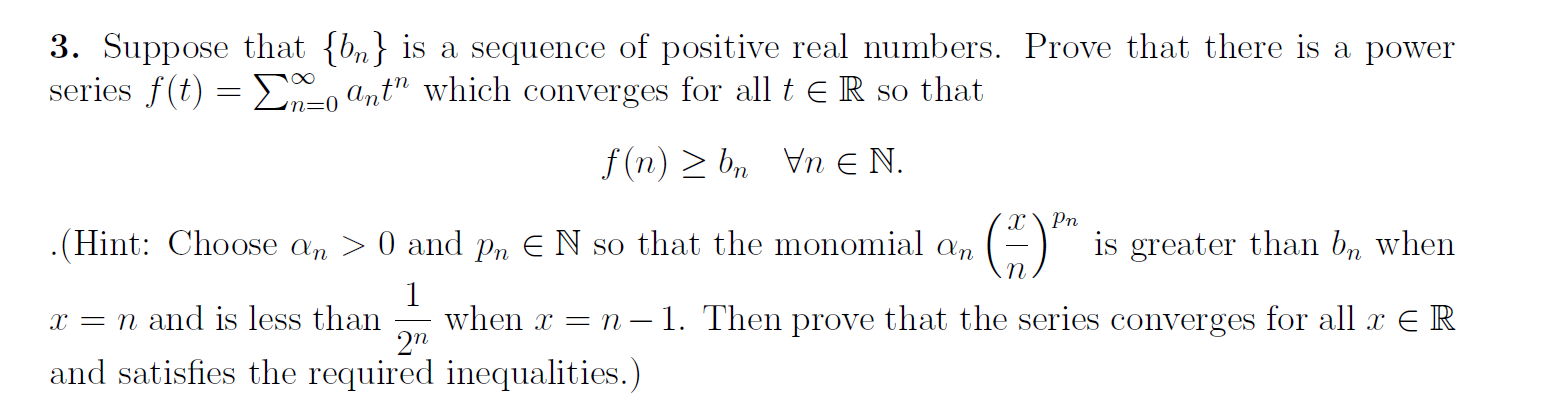 **3.** Suppose that $\{b_n\}$ is a sequence of positive real numbers. Prove that there is a power series $f(t) = \sum_{n=0}^{\infty} a_n t^n$ which converges for all $t \in \mathbb{R}$ so that

$$f(n) \geq b_n \quad \forall n \in \mathbb{N}.$$

.(Hint: Choose $\alpha_n > 0$ and $p_n \in \mathbb{N}$ so that the monomial $\alpha_n \left(\frac{x}{n}\right)^{p_n}$ is greater than $b_n$ when $x = n$ and is less than $\frac{1}{2^n}$ when $x = n-1$. Then prove that the series converges for all $x \in \mathbb{R}$ and satisfies the required inequalities.)